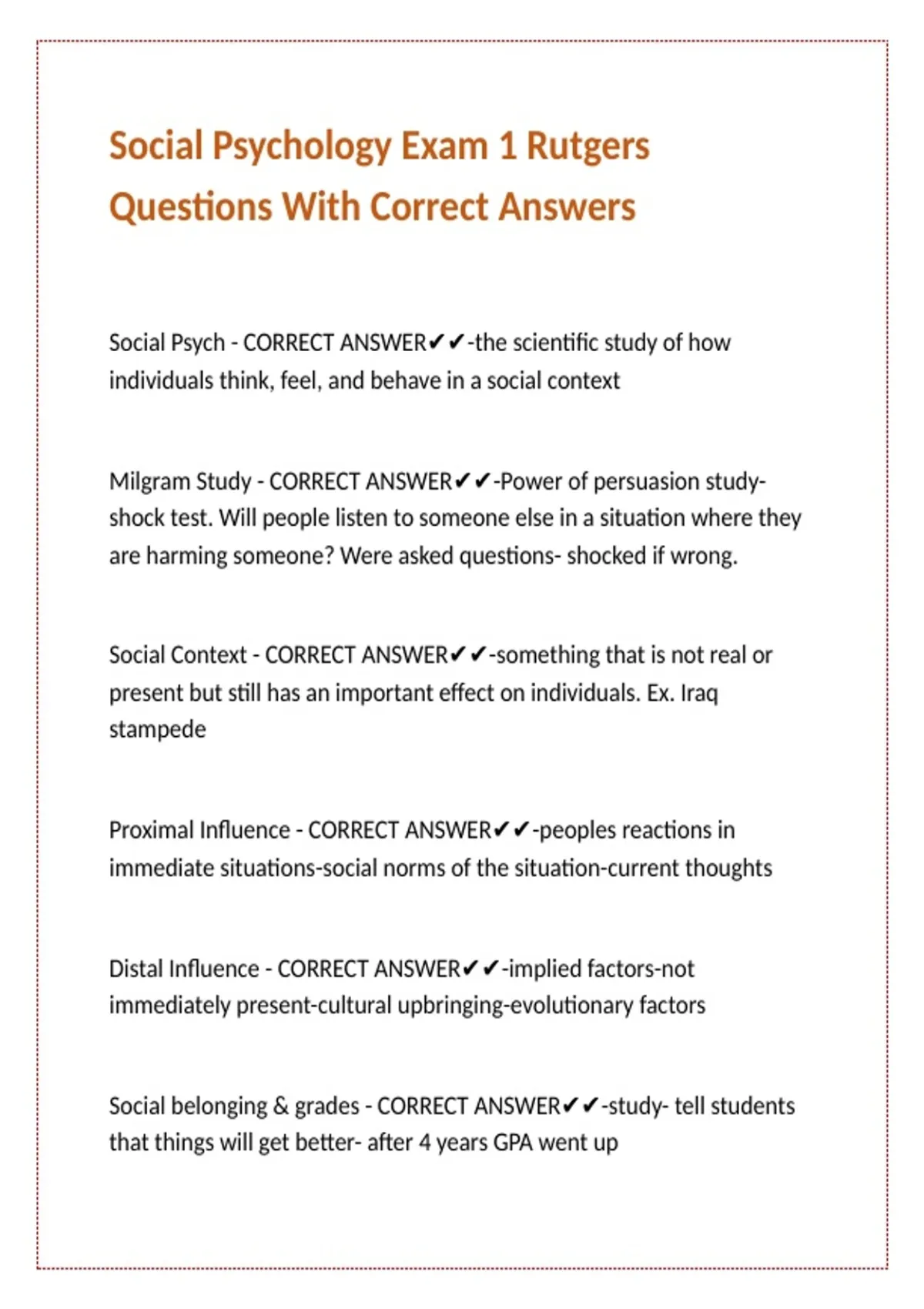 Social Psychology Exam 1 Rutgers Questions With Correct Answers

Social Psych - CORRECT ANSWER✔✔-the scientific study of how individuals think, feel, and behave in a social context

Milgram Study - CORRECT ANSWER✔✔-Power of persuasion study- shock test. Will people listen to someone else in a situation where they are harming someone? Were asked questions- shocked if wrong.

Social Context - CORRECT ANSWER✔✔-something that is not real or present but still has an important effect on individuals. Ex. Iraq stampede

Proximal Influence - CORRECT ANSWER✔✔-peoples reactions in immediate situations-social norms of the situation-current thoughts

Distal Influence - CORRECT ANSWER✔✔-implied factors-not immediately present-cultural upbringing-evolutionary factors

Social belonging & grades - CORRECT ANSWER✔✔-study- tell students that things will get better- after 4 years GPA went up